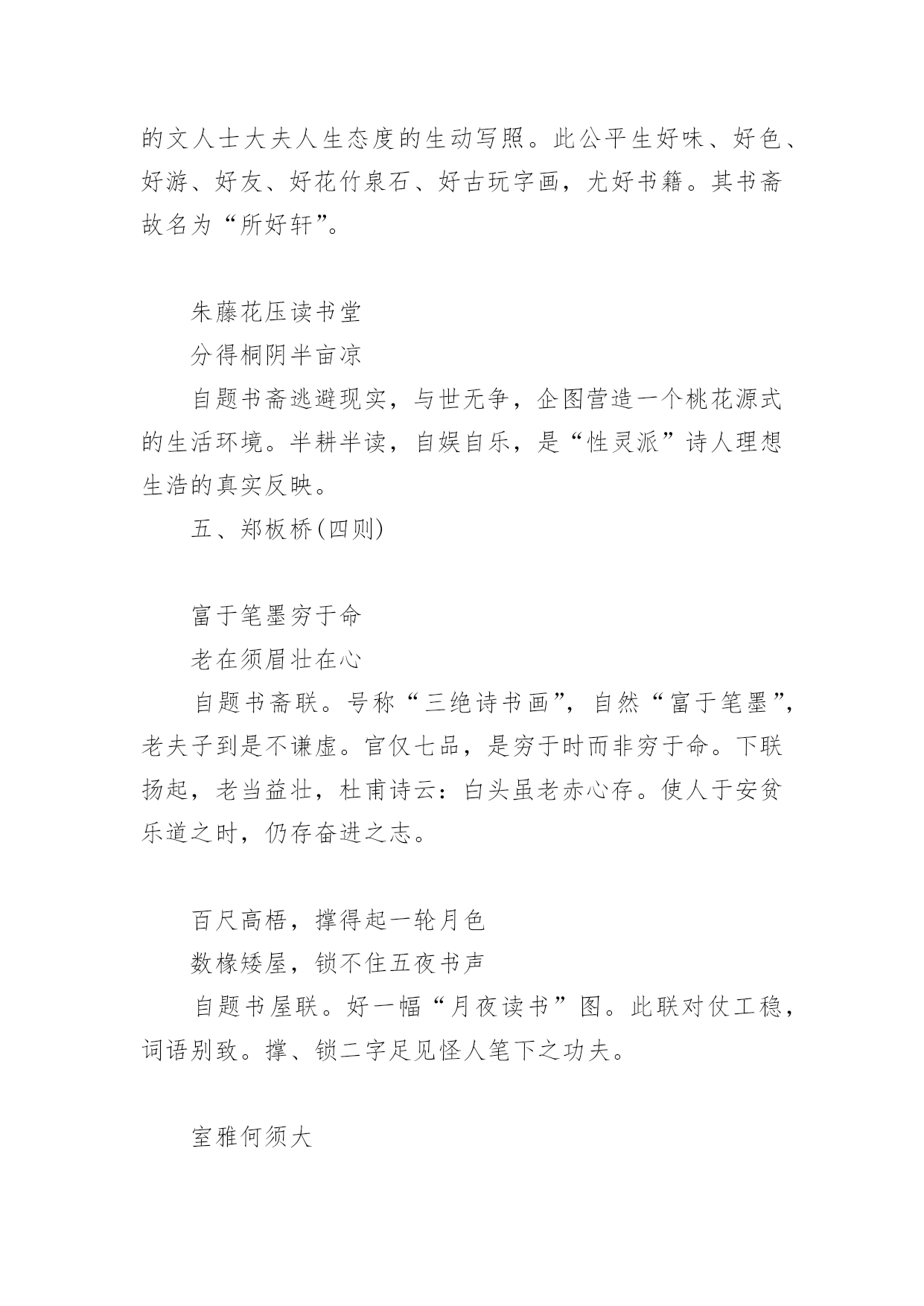 的文人士大夫人生态度的生动写照。此公平生好味、好色、好游、好友、好花竹泉石、好古玩字画，尤好书籍。其书斋故名为“所好轩”。

朱藤花压读书堂

分得桐阴半亩凉

自题书斋逃避现实，与世无争，企图营造一个桃花源式的生活环境。半耕半读，自娱自乐，是“性灵派”诗人理想生浩的真实反映。

五、郑板桥(四则)

富于笔墨穷于命

老在须眉壮在心

自题书斋联。号称“三绝诗书画”，自然“富于笔墨”，老夫子到是不谦虚。官仅七品，是穷于时而非穷于命。下联扬起，老当益壮，杜甫诗云：白头虽老赤心存。使人于安贫乐道之时，仍存奋进之志。

百尺高梧，撑得起一轮月色

数椽矮屋，锁不住五夜书声

自题书屋联。好一幅“月夜读书”图。此联对仗工稳，词语别致。撑、锁二字足见怪人笔下之功夫。

室雅何须大